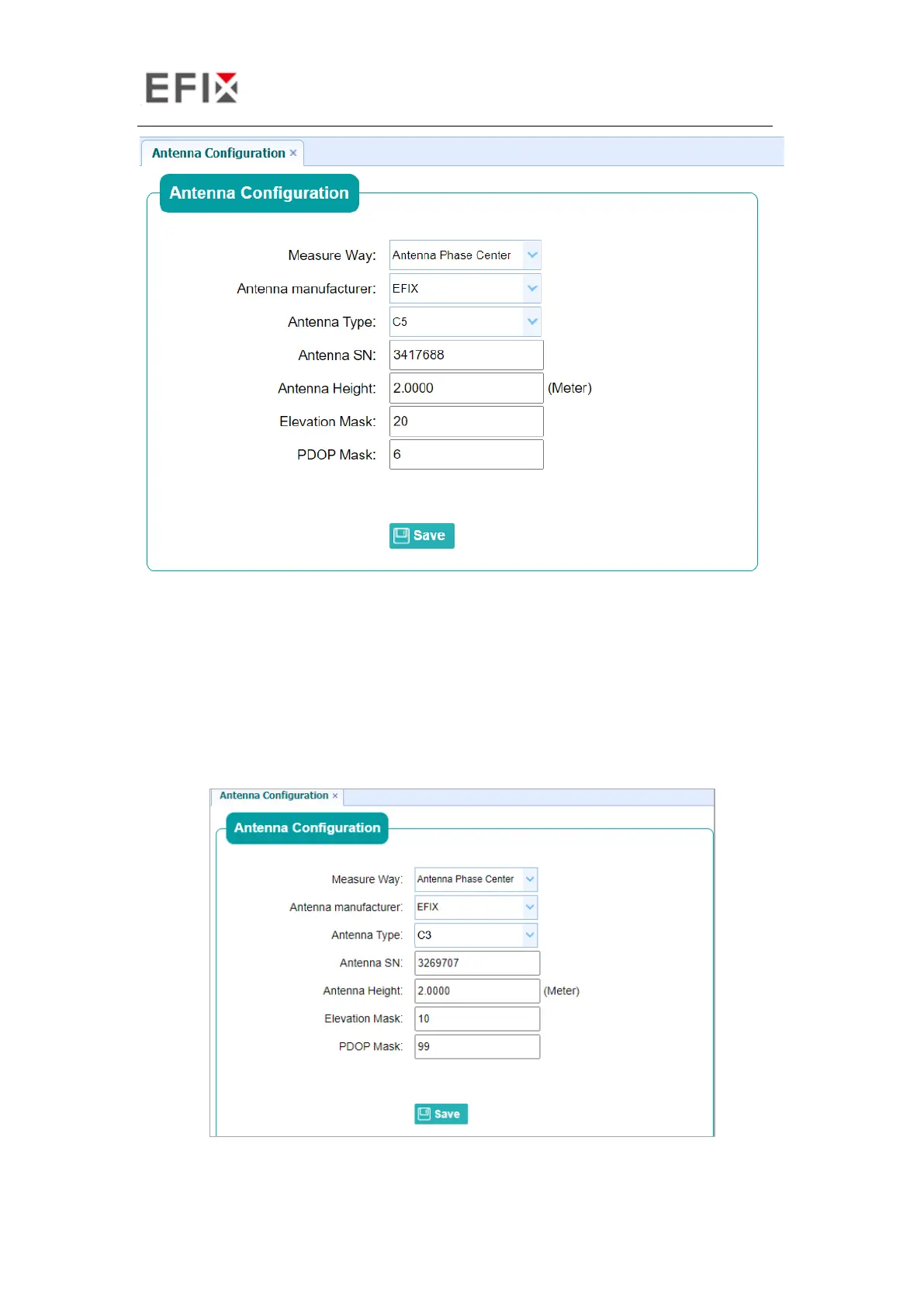 EFIX

Antenna Configuration ×

Antenna Configuration

Measure Way: Antenna Phase Center

Antenna manufacturer: EFIX

Antenna Type: C5

Antenna SN: 3417688

Antenna Height: 2.0000 (Meter)

Elevation Mask: 20

PDOP Mask: 6

Save

Antenna Configuration ×

Antenna Configuration

Measure Way: Antenna Phase Center

Antenna manufacturer: EFIX

Antenna Type: C3

Antenna SN: 3269707

Antenna Height: 2.0000 (Meter)

Elevation Mask: 10

PDOP Mask: 99

Save